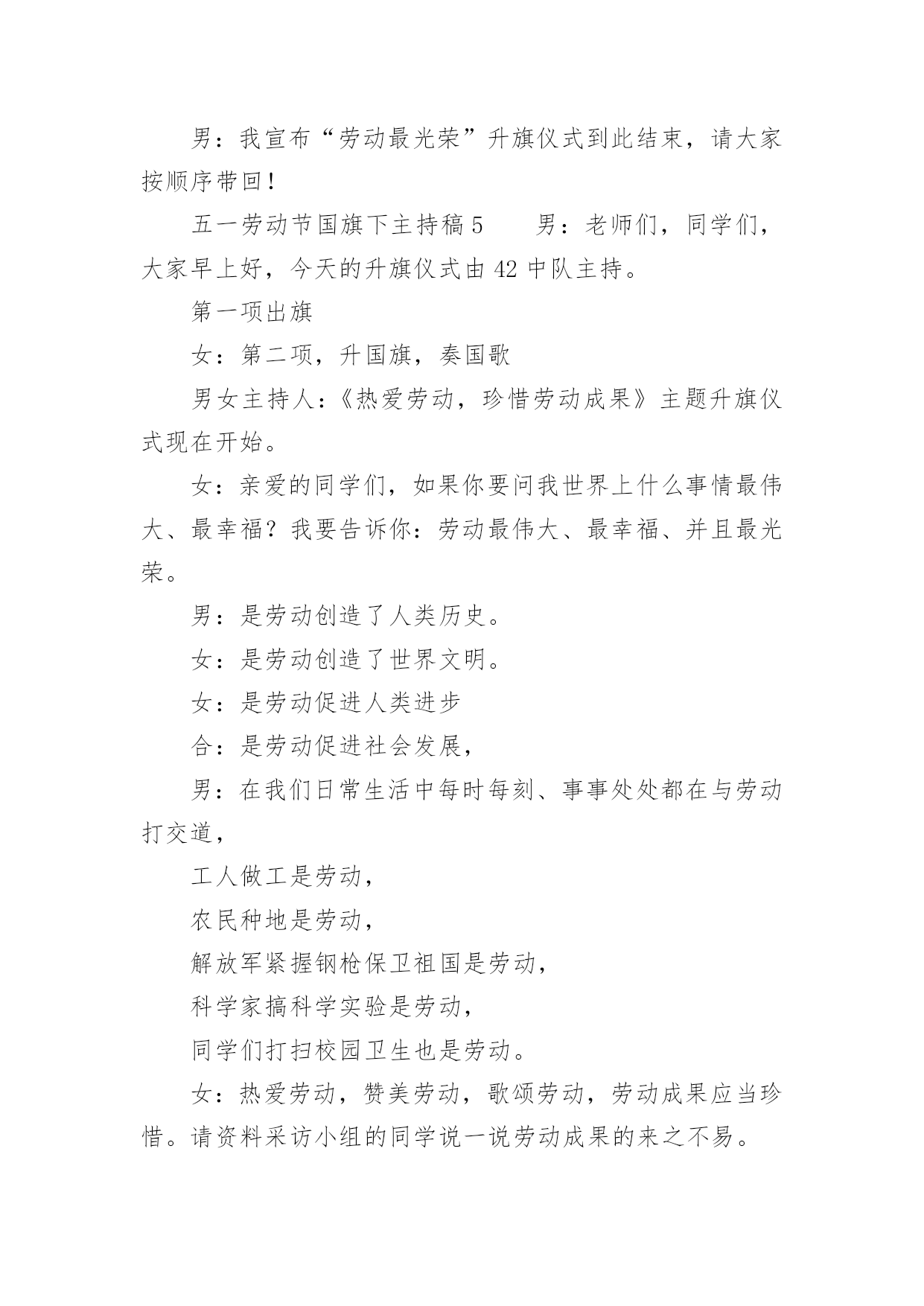 男：我宣布“劳动最光荣”升旗仪式到此结束，请大家按顺序带回！

五一劳动节国旗下主持稿 5　　男：老师们，同学们，大家早上好，今天的升旗仪式由 42 中队主持。

第一项出旗

女：第二项，升国旗，奏国歌

男女主持人:《热爱劳动，珍惜劳动成果》主题升旗仪式现在开始。

女：亲爱的同学们，如果你要问我世界上什么事情最伟大、最幸福？我要告诉你：劳动最伟大、最幸福、并且最光荣。

男：是劳动创造了人类历史。

女：是劳动创造了世界文明。

女：是劳动促进人类进步

合：是劳动促进社会发展，

男：在我们日常生活中每时每刻、事事处处都在与劳动打交道，

工人做工是劳动，

农民种地是劳动，

解放军紧握钢枪保卫祖国是劳动，

科学家搞科学实验是劳动，

同学们打扫校园卫生也是劳动。

女：热爱劳动，赞美劳动，歌颂劳动，劳动成果应当珍惜。请资料采访小组的同学说一说劳动成果的来之不易。